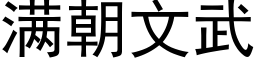 满朝文武